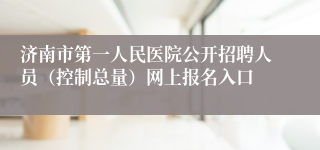 济南市第一人民医院公开招聘人员（控制总量）网上报名入口